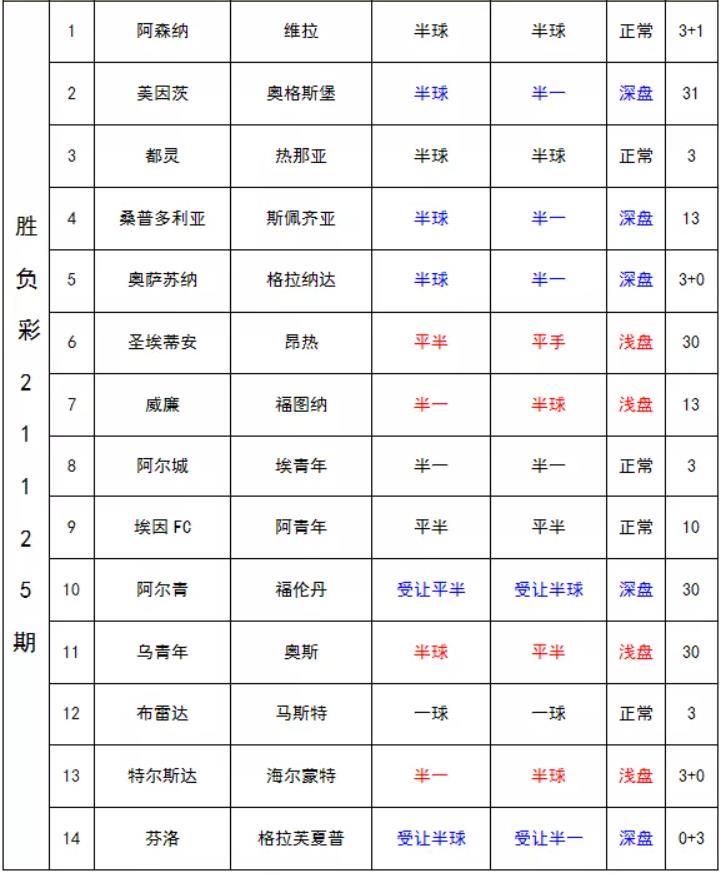 | 胜负彩21125期 | 1 | 阿森纳 | 维拉 | 半球 | 半球 | 正常 | 3+1 |
|---|---|---|---|---|---|---|---|
| | 2 | 美因茨 | 奥格斯堡 | 半球 | 半一 | 深盘 | 31 |
| | 3 | 都灵 | 热那亚 | 半球 | 半球 | 正常 | 3 |
| | 4 | 桑普多利亚 | 斯佩齐亚 | 半球 | 半一 | 深盘 | 13 |
| | 5 | 奥萨苏纳 | 格拉纳达 | 半球 | 半一 | 深盘 | 3+0 |
| | 6 | 圣埃蒂安 | 昂热 | 平半 | 平手 | 浅盘 | 30 |
| | 7 | 威廉 | 福图纳 | 半一 | 半球 | 浅盘 | 13 |
| | 8 | 阿尔城 | 埃青年 | 半一 | 半一 | 正常 | 3 |
| | 9 | 埃因FC | 阿青年 | 平半 | 平半 | 正常 | 10 |
| | 10 | 阿尔青 | 福伦丹 | 受让平半 | 受让半球 | 深盘 | 30 |
| | 11 | 乌青年 | 奥斯 | 半球 | 平半 | 浅盘 | 30 |
| | 12 | 布雷达 | 马斯特 | 一球 | 一球 | 正常 | 3 |
| | 13 | 特尔斯达 | 海尔蒙特 | 半一 | 半球 | 浅盘 | 3+0 |
| | 14 | 芬洛 | 格拉芙夏普 | 受让半球 | 受让半一 | 深盘 | 0+3 |